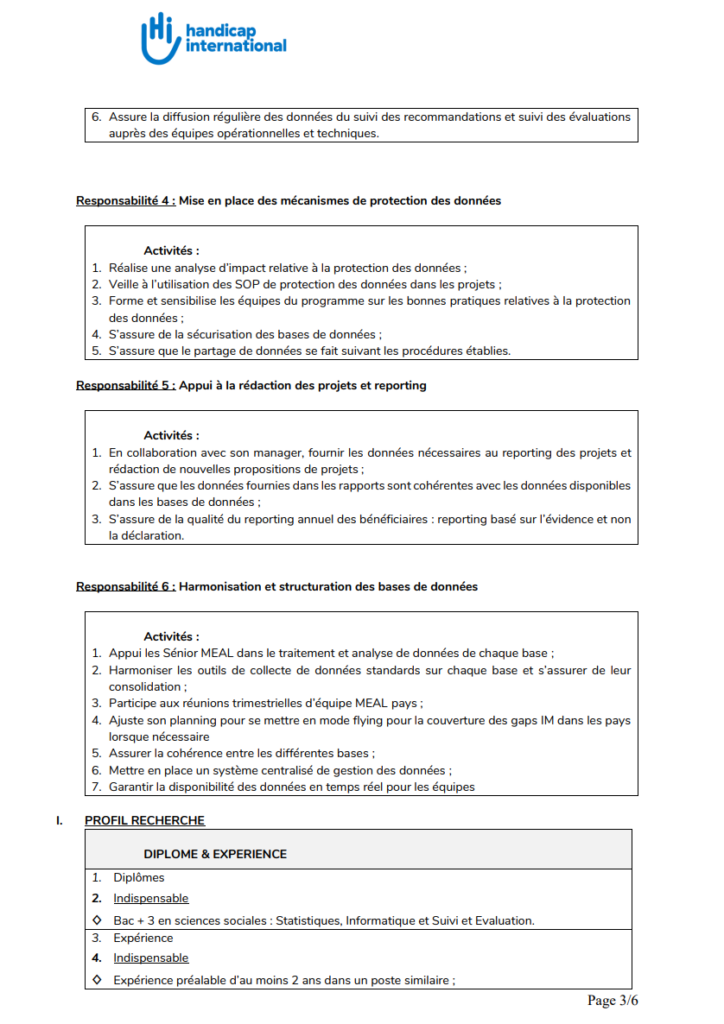 handicap international

6. Assure la diffusion régulière des données du suivi des recommandations et suivi des évaluations auprès des équipes opérationnelles et techniques.

Responsabilité 4 : Mise en place des mécanismes de protection des données

Activités :
1. Réalise une analyse d'impact relative à la protection des données ;
2. Veille à l'utilisation des SOP de protection des données dans les projets ;
3. Forme et sensibilise les équipes du programme sur les bonnes pratiques relatives à la protection des données ;
4. S'assure de la sécurisation des bases de données ;
5. S'assure que le partage de données se fait suivant les procédures établies.

Responsabilité 5 : Appui à la rédaction des projets et reporting

Activités :
1. En collaboration avec son manager, fournir les données nécessaires au reporting des projets et rédaction de nouvelles propositions de projets ;
2. S'assure que les données fournies dans les rapports sont cohérentes avec les données disponibles dans les bases de données ;
3. S'assure de la qualité du reporting annuel des bénéficiaires : reporting basé sur l'évidence et non la déclaration.

Responsabilité 6 : Harmonisation et structuration des bases de données

Activités :
1. Appui les Sénior MEAL dans le traitement et analyse de données de chaque base ;
2. Harmoniser les outils de collecte de données standards sur chaque base et s'assurer de leur consolidation ;
3. Participe aux réunions trimestrielles d'équipe MEAL pays ;
4. Ajuste son planning pour se mettre en mode flying pour la couverture des gaps IM dans les pays lorsque nécessaire
5. Assurer la cohérence entre les différentes bases ;
6. Mettre en place un système centralisé de gestion des données ;
7. Garantir la disponibilité des données en temps réel pour les équipes

I. PROFIL RECHERCHE

DIPLOME & EXPERIENCE
1. Diplômes
2. Indispensable
◇ Bac + 3 en sciences sociales : Statistiques, Informatique et Suivi et Evaluation.
3. Expérience
4. Indispensable
◇ Expérience préalable d'au moins 2 ans dans un poste similaire ;

Page 3/6